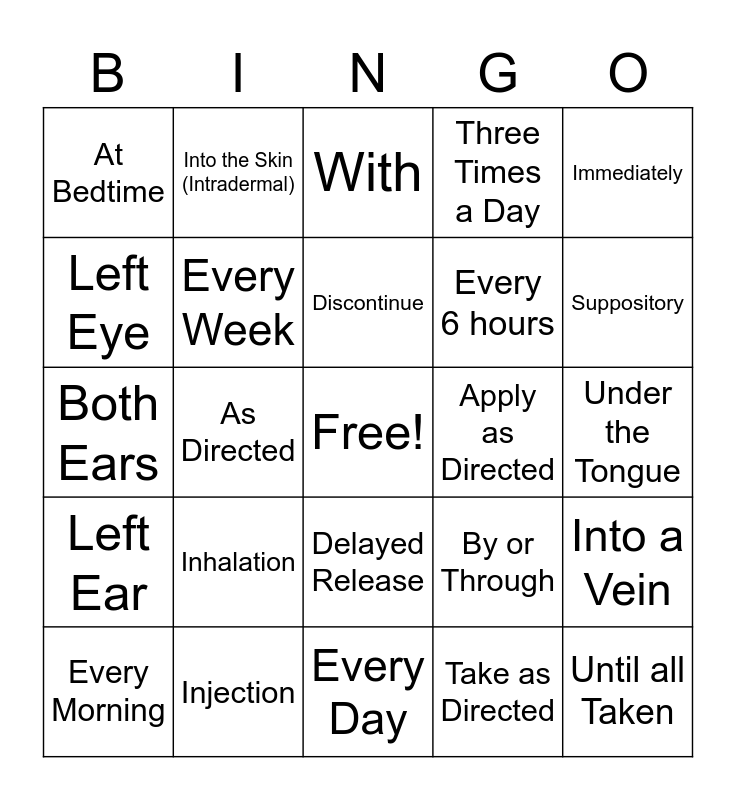 | B | I | N | G | O |
|---|---|---|---|---|
| At Bedtime | Into the Skin (Intradermal) | With | Three Times a Day | Immediately |
| Left Eye | Every Week | Discontinue | Every 6 hours | Suppository |
| Both Ears | As Directed | Free! | Apply as Directed | Under the Tongue |
| Left Ear | Inhalation | Delayed Release | By or Through | Into a Vein |
| Every Morning | Injection | Every Day | Take as Directed | Until all Taken |